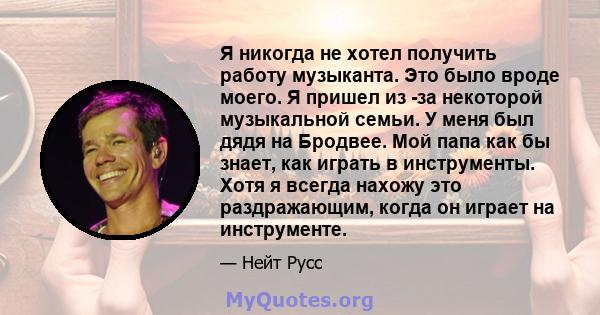 Я никогда не хотел получить работу музыканта. Это было вроде моего. Я пришел из -за некоторой музыкальной семьи. У меня был дядя на Бродвее. Мой папа как бы знает, как играть в инструменты. Хотя я всегда нахожу это раздражающим, когда он играет на инструменте.

— Нейт Русс

MyQuotes.org